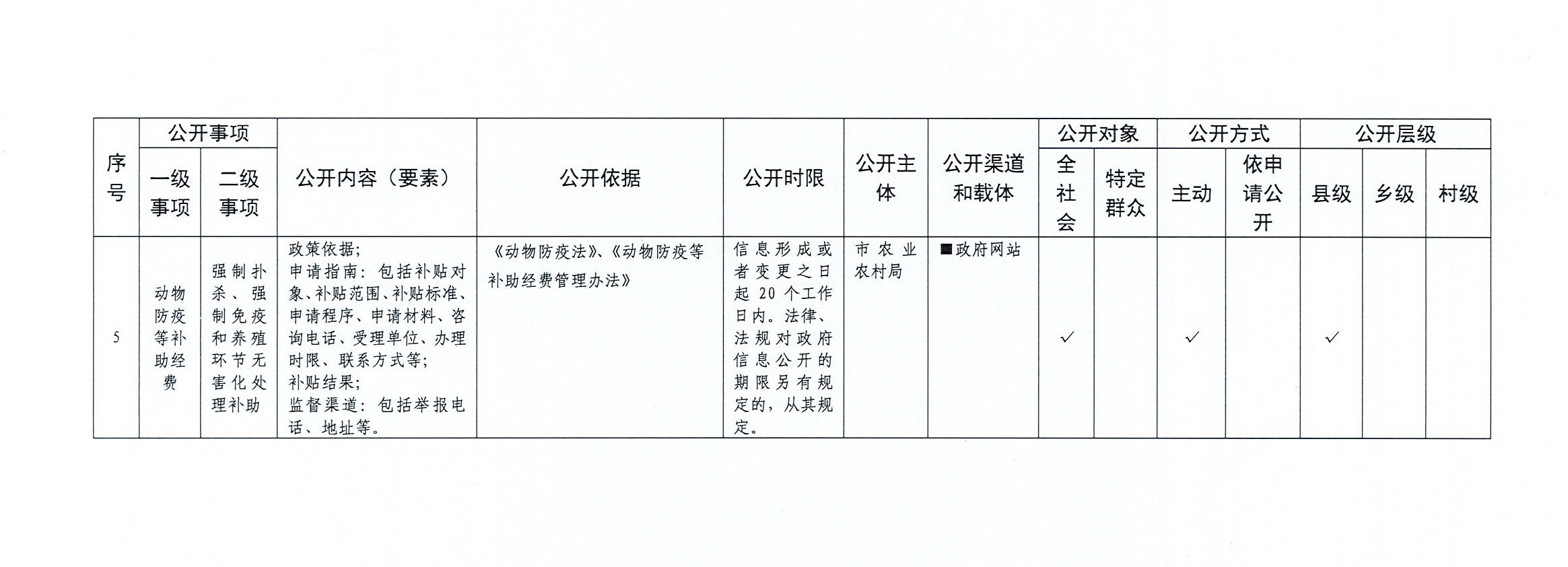 | 序号 | 公开事项 |  | 公开内容（要素） | 公开依据 | 公开时限 | 公开主体 | 公开渠道和载体 | 公开对象 |  | 公开方式 |  | 公开层级 |  |  |
|---|---|---|---|---|---|---|---|---|---|---|---|---|---|---|
|  | 一级事项 | 二级事项 |  |  |  |  |  | 全社会 | 特定群众 | 主动 | 依申请公开 | 县级 | 乡级 | 村级 |
| 5 | 动物防疫等补助经费 | 强制扑杀、强制免疫和养殖环节无害化处理补助 | 政策依据；申请指南：包括补贴对象、补贴范围、补贴标准、申请程序、申请材料、咨询电话、受理单位、办理时限、联系方式等；补贴结果；监督渠道：包括举报电话、地址等。 | 《动物防疫法》、《动物防疫等补助经费管理办法》 | 信息形成或者变更之日起20个工作日内。法律、法规对政府信息公开的期限另有规定的，从其规定。 | 市农业农村局 | ■政府网站 | ✓ |  | ✓ |  | ✓ |  |  |